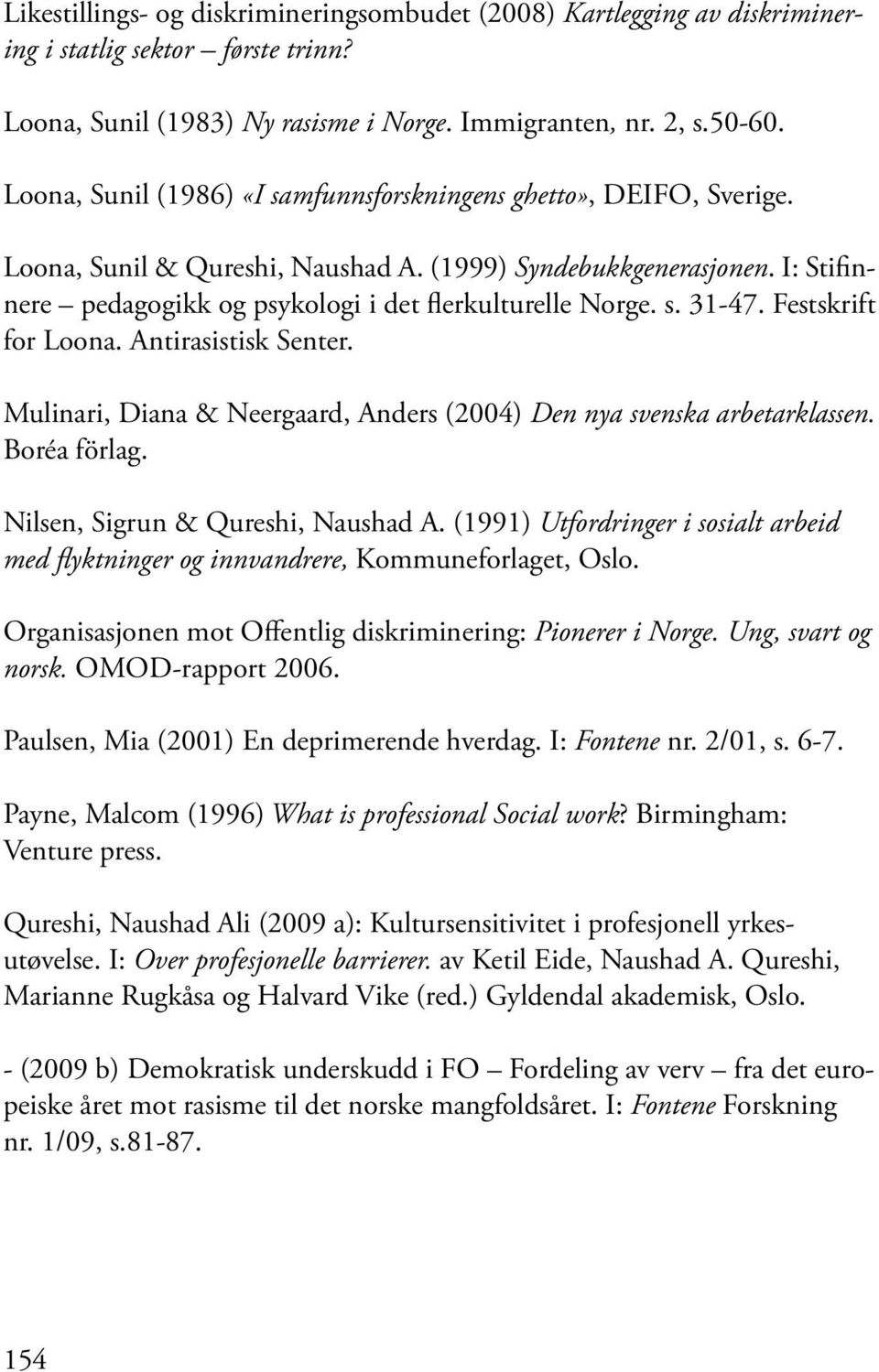 Likestillings- og diskrimineringsombudet (2008) Kartlegging av diskriminering i statlig sektor – første trinn?

Loona, Sunil (1983) Ny rasisme i Norge. Immigranten, nr. 2, s.50-60.

Loona, Sunil (1986) «I samfunnsforskningens ghetto», DEIFO, Sverige.

Loona, Sunil & Qureshi, Naushad A. (1999) Syndebukkgenerasjonen. I: Stifinnere – pedagogikk og psykologi i det flerkulturelle Norge. s. 31-47. Festskrift for Loona. Antirasistisk Senter.

Mulinari, Diana & Neergaard, Anders (2004) Den nya svenska arbetarklassen. Boréa förlag.

Nilsen, Sigrun & Qureshi, Naushad A. (1991) Utfordringer i sosialt arbeid med flyktninger og innvandrere, Kommuneforlaget, Oslo.

Organisasjonen mot Offentlig diskriminering: Pionerer i Norge. Ung, svart og norsk. OMOD-rapport 2006.

Paulsen, Mia (2001) En deprimerende hverdag. I: Fontene nr. 2/01, s. 6-7.

Payne, Malcom (1996) What is professional Social work? Birmingham: Venture press.

Qureshi, Naushad Ali (2009 a): Kultursensitivitet i profesjonell yrkesutøvelse. I: Over profesjonelle barrierer. av Ketil Eide, Naushad A. Qureshi, Marianne Rugkåsa og Halvard Vike (red.) Gyldendal akademisk, Oslo.

- (2009 b) Demokratisk underskudd i FO – Fordeling av verv – fra det europeiske året mot rasisme til det norske mangfoldsåret. I: Fontene Forskning nr. 1/09, s.81-87.

154